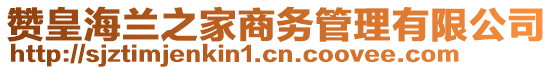 赞皇海兰之家商务管理有限公司
http://sjztimjenkin1.cn.coovee.com